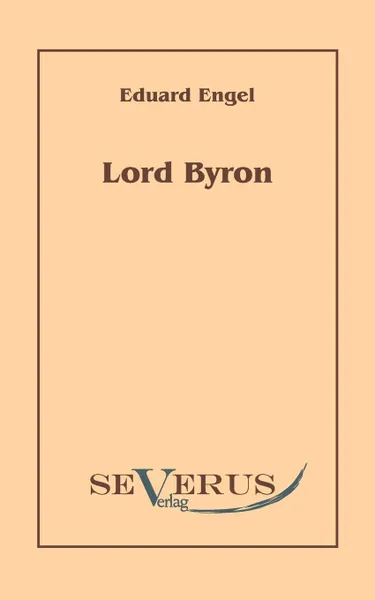 Eduard Engel

Lord Byron

SEVERUS
Verlag